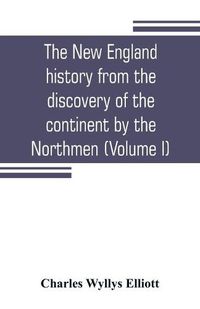 The New England history from the discovery of the continent by the Northmen (Volume I)

Charles Wyllys Elliott